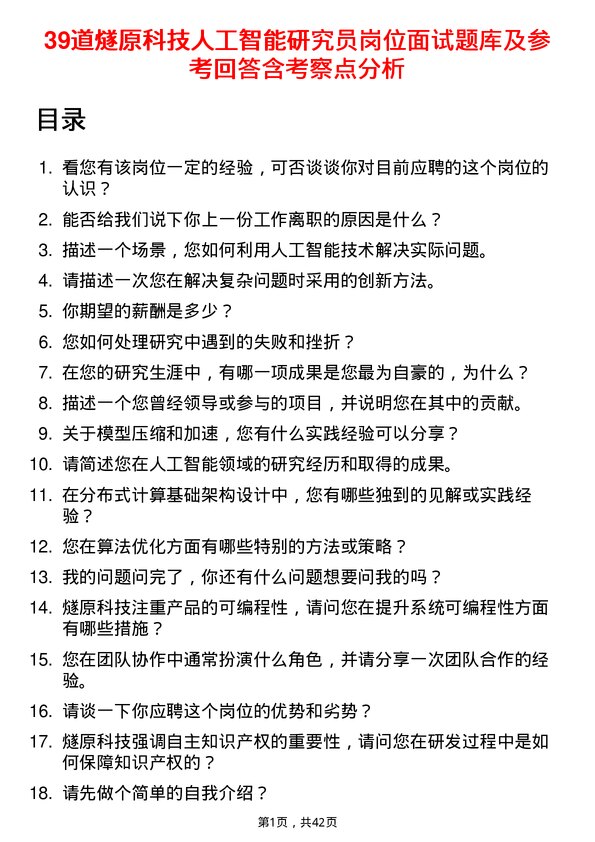 39道燧原科技人工智能研究员岗位面试题库及参考回答含考察点分析

目录

1. 看您有该岗位一定的经验，可否谈谈你对目前应聘的这个岗位的认识？
2. 能否给我们说下你上一份工作离职的原因是什么？
3. 描述一个场景，您如何利用人工智能技术解决实际问题。
4. 请描述一次您在解决复杂问题时采用的创新方法。
5. 你期望的薪酬是多少？
6. 您如何处理研究中遇到的失败和挫折？
7. 在您的研究生涯中，有哪一项成果是您最为自豪的，为什么？
8. 描述一个您曾经领导或参与的项目，并说明您在其中的贡献。
9. 关于模型压缩和加速，您有什么实践经验可以分享？
10. 请简述您在人工智能领域的研究经历和取得的成果。
11. 在分布式计算基础架构设计中，您有哪些独到的见解或实践经验？
12. 您在算法优化方面有哪些特别的方法或策略？
13. 我的问题问完了，你还有什么问题想要问我的吗？
14. 燧原科技注重产品的可编程性，请问您在提升系统可编程性方面有哪些措施？
15. 您在团队协作中通常扮演什么角色，并请分享一次团队合作的经验。
16. 请谈一下你应聘这个岗位的优势和劣势？
17. 燧原科技强调自主知识产权的重要性，请问您在研发过程中是如何保障知识产权的？
18. 请先做个简单的自我介绍？

第1页，共42页